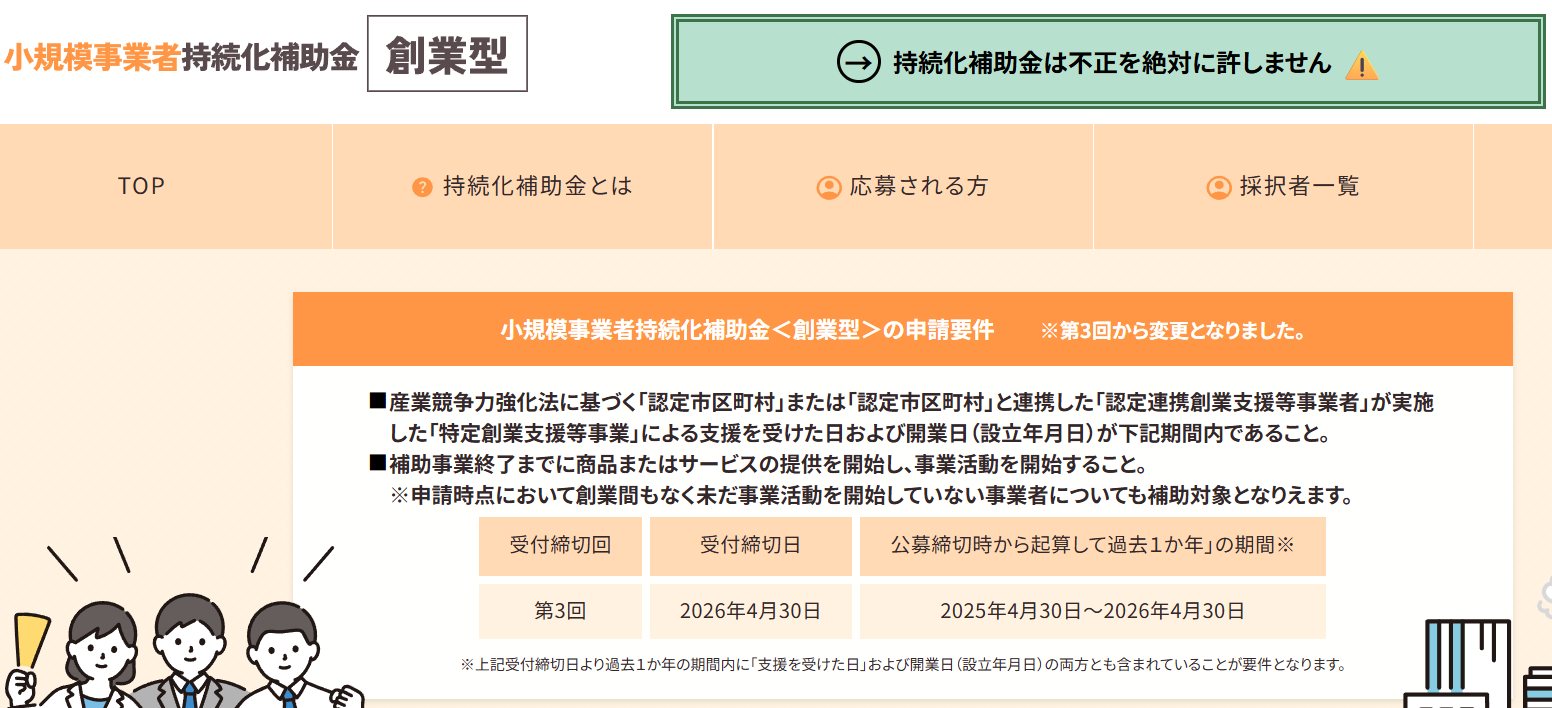 小規模事業者持続化補助金 創業型

持続化補助金は不正を絶対に許しません

TOP

持続化補助金とは

応募される方

採択者一覧

小規模事業者持続化補助金＜創業型＞の申請要件　※第3回から変更となりました。

■産業競争力強化法に基づく「認定市区町村」または「認定市区町村」と連携した「認定連携創業支援等事業者」が実施した「特定創業支援等事業」による支援を受けた日および開業日（設立年月日）が下記期間内であること。
■補助事業終了までに商品またはサービスの提供を開始し、事業活動を開始すること。
※申請時点において創業間もなく未だ事業活動を開始していない事業者についても補助対象となりえます。

| 受付締切回 | 受付締切日 | 公募締切時から起算して過去１か年」の期間※ |
|---|---|---|
| 第3回 | 2026年4月30日 | 2025年4月30日～2026年4月30日 |

※上記受付締切日より過去１か年の期間内に「支援を受けた日」および開業日（設立年月日）の両方とも含まれていることが要件となります。